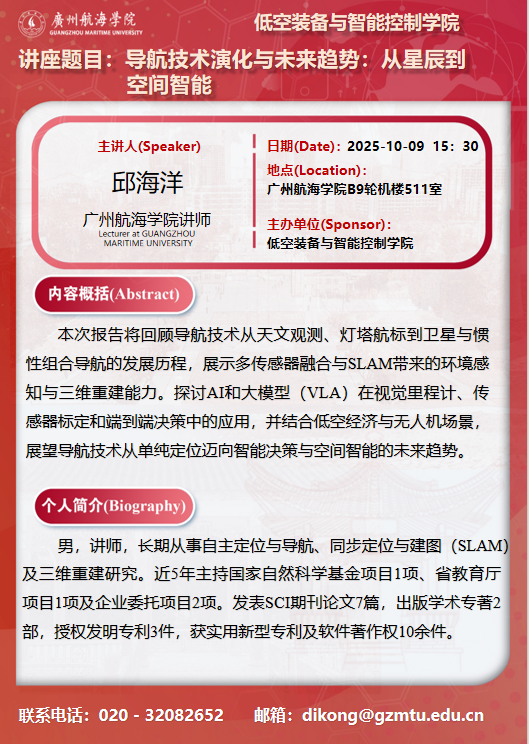 廣州航海学院
GUANGZHOU MARITIME UNIVERSITY

低空装备与智能控制学院

讲座题目：导航技术演化与未来趋势：从星辰到空间智能

主讲人(Speaker)
邱海洋
广州航海学院讲师
Lecturer at GUANGZHOU MARITIME UNIVERSITY

日期(Date)：2025-10-09 15：30
地点(Location)：
广州航海学院B9轮机楼511室
主办单位(Sponsor)：
低空装备与智能控制学院

内容概括(Abstract)

本次报告将回顾导航技术从天文观测、灯塔航标到卫星与惯性组合导航的发展历程，展示多传感器融合与SLAM带来的环境感知与三维重建能力。探讨AI和大模型（VLA）在视觉里程计、传感器标定和端到端决策中的应用，并结合低空经济与无人机场景，展望导航技术从单纯定位迈向智能决策与空间智能的未来趋势。

个人简介(Biography)

男，讲师，长期从事自主定位与导航、同步定位与建图（SLAM）及三维重建研究。近5年主持国家自然科学基金项目1项、省教育厅项目1项及企业委托项目2项。发表SCI期刊论文7篇，出版学术专著2部，授权发明专利3件，获实用新型专利及软件著作权10余件。

联系电话：020 - 32082652　　邮箱：dikong@gzmtu.edu.cn